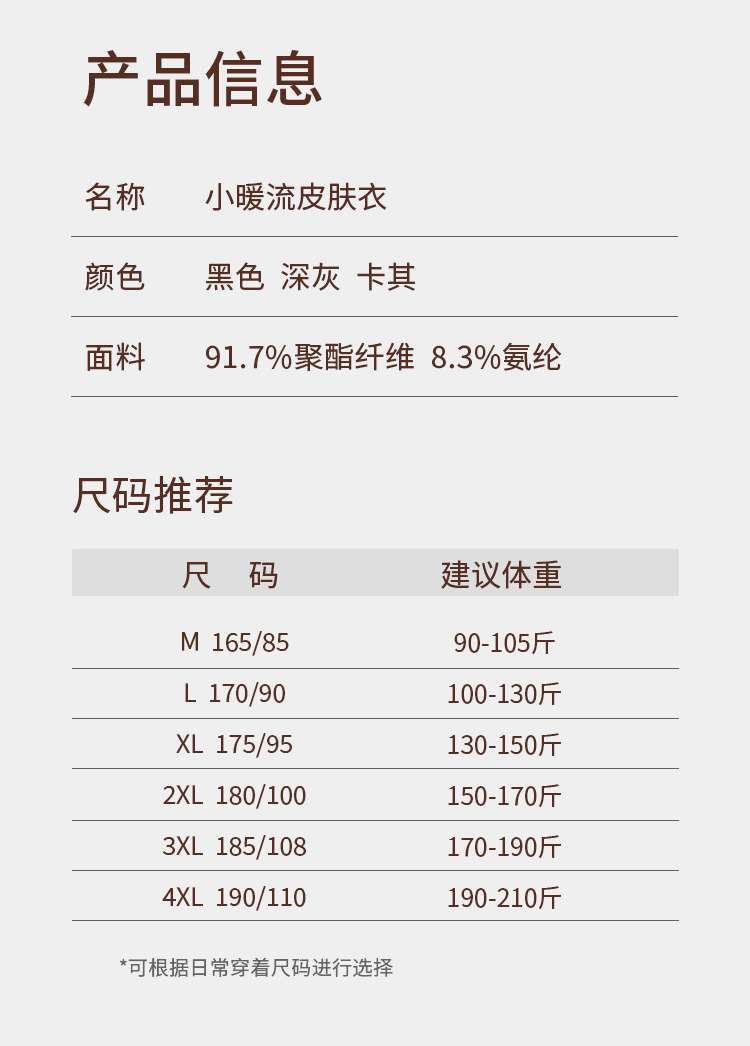 产品信息

名称 小暖流皮肤衣

颜色 黑色 深灰 卡其

面料 91.7%聚酯纤维 8.3%氨纶

尺码推荐

| 尺 码 | 建议体重 |
|---|---|
| M 165/85 | 90-105斤 |
| L 170/90 | 100-130斤 |
| XL 175/95 | 130-150斤 |
| 2XL 180/100 | 150-170斤 |
| 3XL 185/108 | 170-190斤 |
| 4XL 190/110 | 190-210斤 |

*可根据日常穿着尺码进行选择